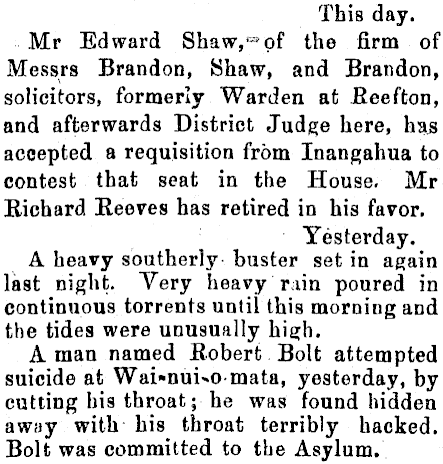 This day.

Mr Edward Shaw, of the firm of Messrs Brandon, Shaw, and Brandon, solicitors, formerly Warden at Reefton, and afterwards District Judge here, has accepted a requisition from Inangahua to contest that seat in the House. Mr Richard Reeves has retired in his favor.

Yesterday.

A heavy southerly buster set in again last night. Very heavy rain poured in continuous torrents until this morning and the tides were unusually high.

A man named Robert Bolt attempted suicide at Wai-nui-o-mata, yesterday, by cutting his throat; he was found hidden away with his throat terribly hacked. Bolt was committed to the Asylum.